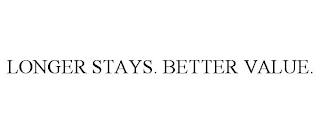 LONGER STAYS. BETTER VALUE.